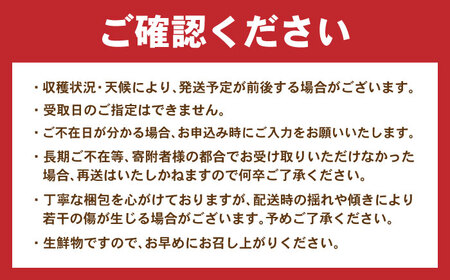 ご確認ください

・収穫状況・天候により、発送予定が前後する場合がございます。

・受取日のご指定はできません。

・ご不在日が分かる場合、お申込み時にご入力をお願いいたします。

・長期ご不在等、寄附者様の都合でお受け取りいただけなかった場合、再送はいたしかねますので何卒ご了承ください。

・丁寧な梱包を心がけておりますが、配送時の揺れや傾きにより若干の傷が生じる場合がございます。予めご了承ください。

・生鮮物ですので、お早めにお召し上がりください。